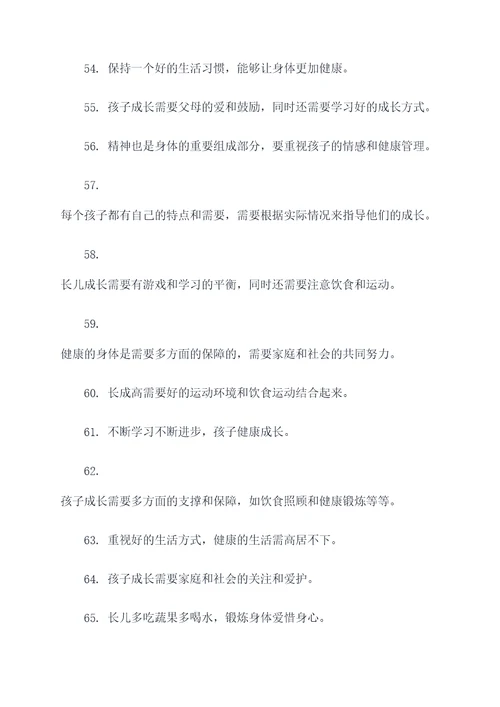 54. 保持一个好的生活习惯，能够让身体更加健康。

55. 孩子成长需要父母的爱和鼓励，同时还需要学习好的成长方式。

56. 精神也是身体的重要组成部分，要重视孩子的情感和健康管理。

57.

每个孩子都有自己的特点和需要，需要根据实际情况来指导他们的成长。

58.

长儿成长需要有游戏和学习的平衡，同时还需要注意饮食和运动。

59.

健康的身体是需要多方面的保障的，需要家庭和社会的共同努力。

60. 长成高需要好的运动环境和饮食运动结合起来。

61. 不断学习不断进步，孩子健康成长。

62.

孩子成长需要多方面的支撑和保障，如饮食照顾和健康锻炼等等。

63. 重视好的生活方式，健康的生活需高居不下。

64. 孩子成长需要家庭和社会的关注和爱护。

65. 长儿多吃蔬果多喝水，锻炼身体爱惜身心。